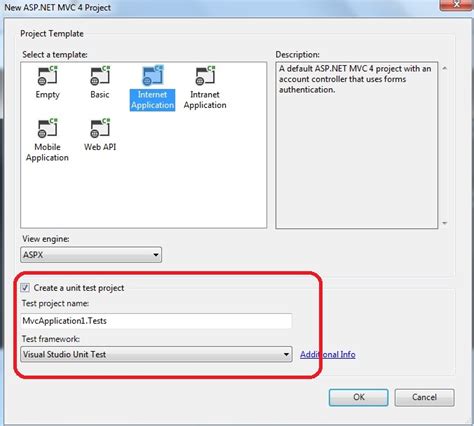 New ASP.NET MVC 4 Project

Project Template

Select a template:

Empty

Basic

Internet Application

Intranet Application

Mobile Application

Web API

Description:

A default ASP.NET MVC 4 project with an account controller that uses forms authentication.

View engine:

ASPX

Create a unit test project

Test project name:

MvcApplication1.Tests

Test framework:

Visual Studio Unit Test

Additional Info

OK

Cancel